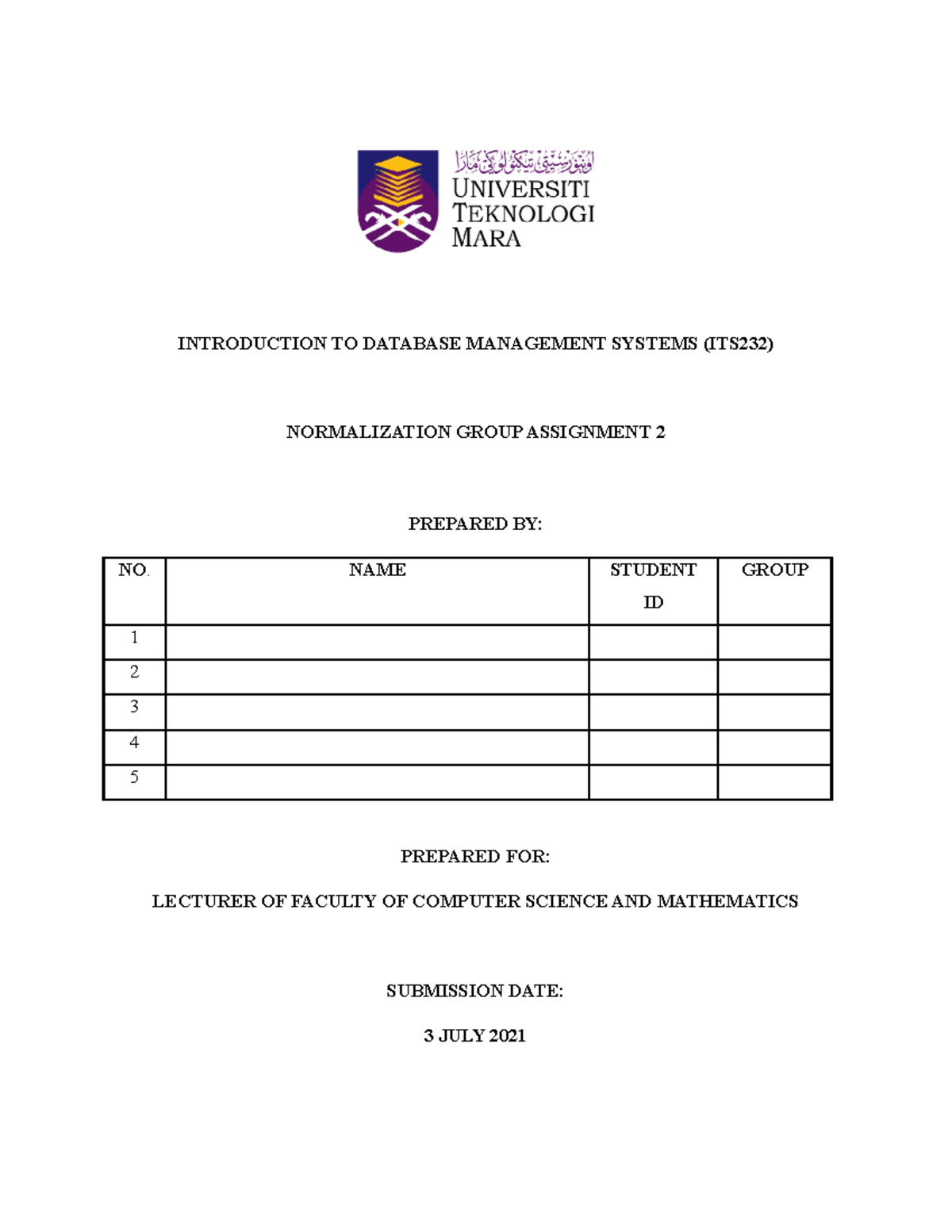 اونيۏرسيتي تيكنولوݢي مارا
UNIVERSITI TEKNOLOGI MARA

INTRODUCTION TO DATABASE MANAGEMENT SYSTEMS (ITS232)

NORMALIZATION GROUP ASSIGNMENT 2

PREPARED BY:

| NO. | NAME | STUDENT ID | GROUP |
|---|---|---|---|
| 1 | | | |
| 2 | | | |
| 3 | | | |
| 4 | | | |
| 5 | | | |

PREPARED FOR:

LECTURER OF FACULTY OF COMPUTER SCIENCE AND MATHEMATICS

SUBMISSION DATE:

3 JULY 2021